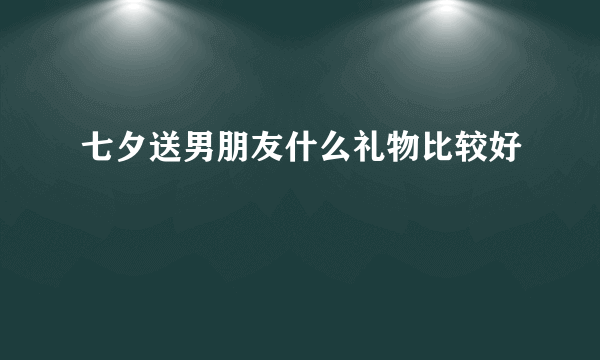 七夕送男朋友什么礼物比较好